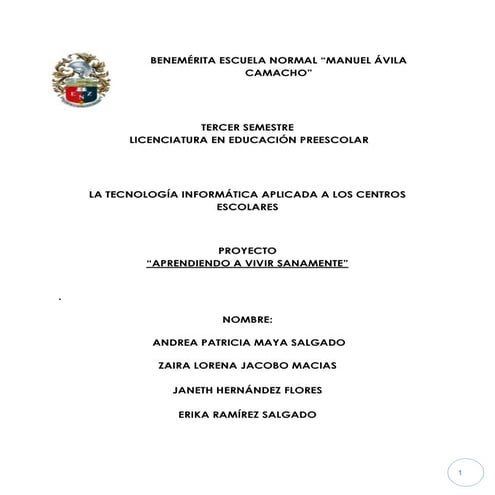 BENEMÉRITA ESCUELA NORMAL "MANUEL ÁVILA CAMACHO"

TERCER SEMESTRE
LICENCIATURA EN EDUCACIÓN PREESCOLAR

LA TECNOLOGÍA INFORMÁTICA APLICADA A LOS CENTROS ESCOLARES

PROYECTO
"APRENDIENDO A VIVIR SANAMENTE"

.

NOMBRE:

ANDREA PATRICIA MAYA SALGADO

ZAIRA LORENA JACOBO MACIAS

JANETH HERNÁNDEZ FLORES

ERIKA RAMÍREZ SALGADO

1